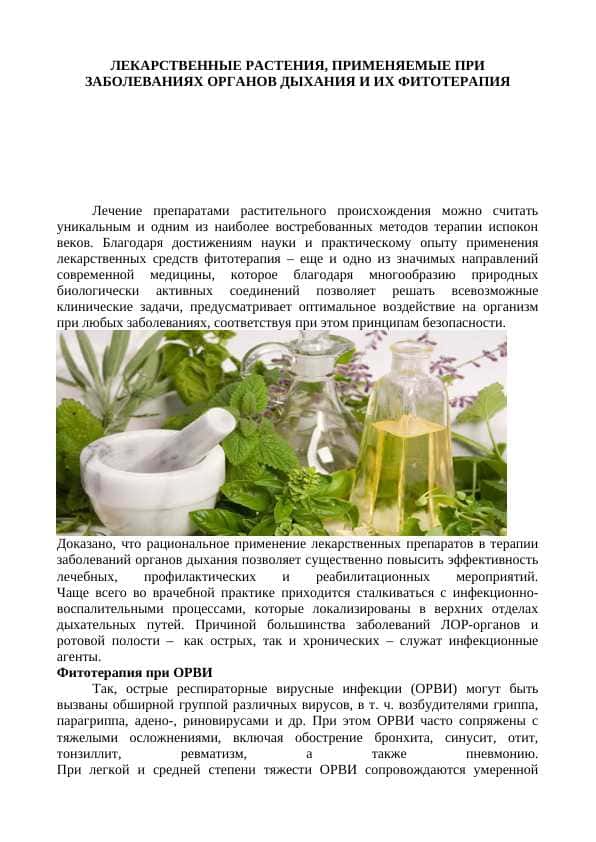 ЛЕКАРСТВЕННЫЕ РАСТЕНИЯ, ПРИМЕНЯЕМЫЕ ПРИ ЗАБОЛЕВАНИЯХ ОРГАНОВ ДЫХАНИЯ И ИХ ФИТОТЕРАПИЯ

Лечение препаратами растительного происхождения можно считать уникальным и одним из наиболее востребованных методов терапии испокон веков. Благодаря достижениям науки и практическому опыту применения лекарственных средств фитотерапия – еще и одно из значимых направлений современной медицины, которое благодаря многообразию природных биологически активных соединений позволяет решать всевозможные клинические задачи, предусматривает оптимальное воздействие на организм при любых заболеваниях, соответствуя при этом принципам безопасности.

Доказано, что рациональное применение лекарственных препаратов в терапии заболеваний органов дыхания позволяет существенно повысить эффективность лечебных, профилактических и реабилитационных мероприятий. Чаще всего во врачебной практике приходится сталкиваться с инфекционно-воспалительными процессами, которые локализированы в верхних отделах дыхательных путей. Причиной большинства заболеваний ЛОР-органов и ротовой полости – как острых, так и хронических – служат инфекционные агенты.

Фитотерапия при ОРВИ

Так, острые респираторные вирусные инфекции (ОРВИ) могут быть вызваны обширной группой различных вирусов, в т. ч. возбудителями гриппа, парагриппа, адено-, риновирусами и др. При этом ОРВИ часто сопряжены с тяжелыми осложнениями, включая обострение бронхита, синусит, отит, тонзиллит, ревматизм, а также пневмонию. При легкой и средней степени тяжести ОРВИ сопровождаются умеренной